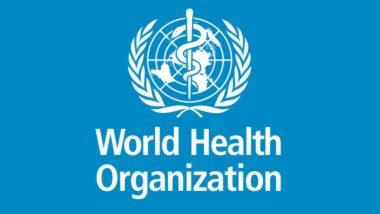 World Health Organization